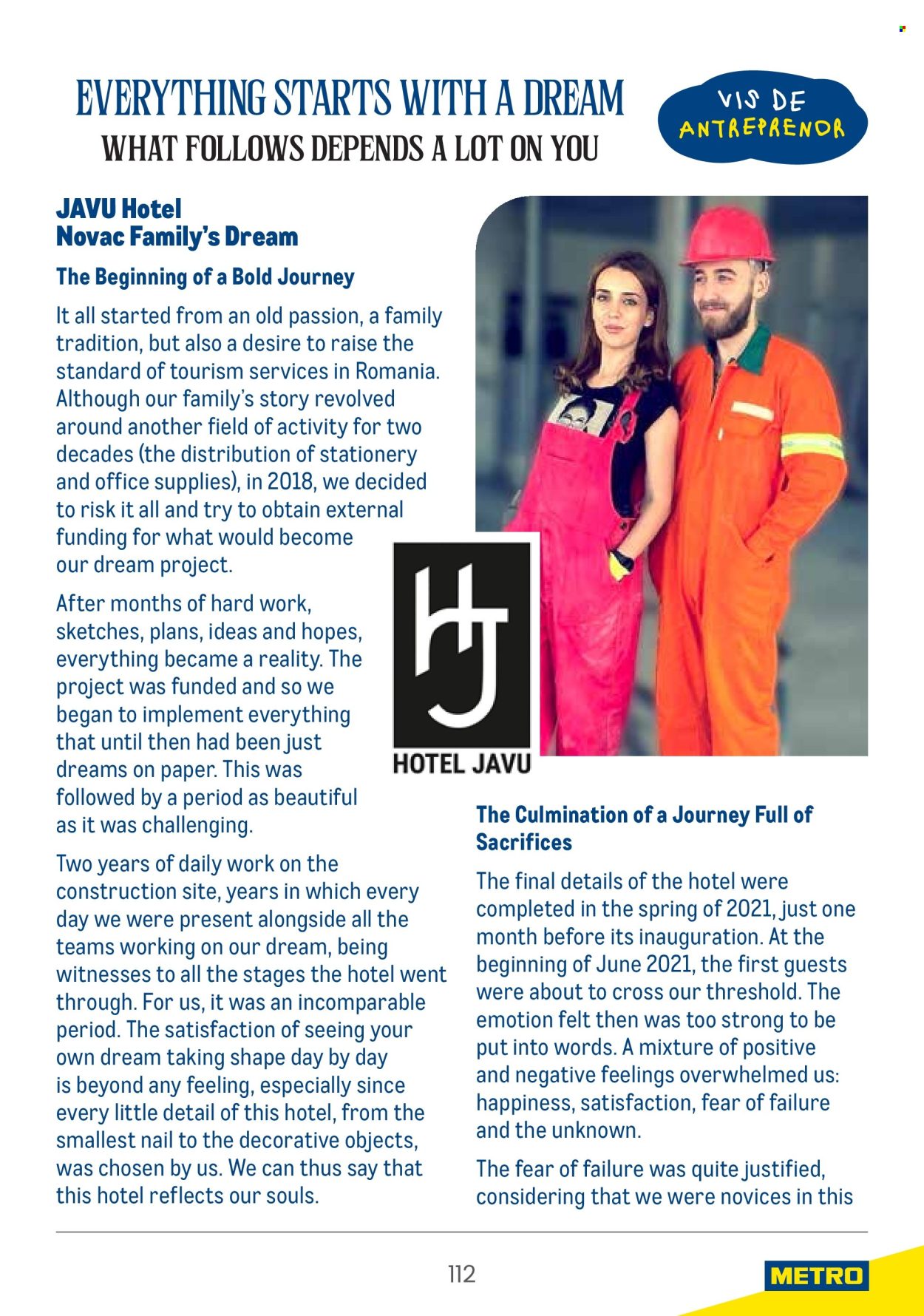 EVERYTHING STARTS WITH A DREAM
WHAT FOLLOWS DEPENDS A LOT ON YOU

VIS DE ANTREPRENOR

JAVU Hotel
Novac Family's Dream

The Beginning of a Bold Journey

It all started from an old passion, a family tradition, but also a desire to raise the standard of tourism services in Romania. Although our family's story revolved around another field of activity for two decades (the distribution of stationery and office supplies), in 2018, we decided to risk it all and try to obtain external funding for what would become our dream project.

After months of hard work, sketches, plans, ideas and hopes, everything became a reality. The project was funded and so we began to implement everything that until then had been just dreams on paper. This was followed by a period as beautiful as it was challenging.

Two years of daily work on the construction site, years in which every day we were present alongside all the teams working on our dream, being witnesses to all the stages the hotel went through. For us, it was an incomparable period. The satisfaction of seeing your own dream taking shape day by day is beyond any feeling, especially since every little detail of this hotel, from the smallest nail to the decorative objects, was chosen by us. We can thus say that this hotel reflects our souls.

HJ
HOTEL JAVU

The Culmination of a Journey Full of Sacrifices

The final details of the hotel were completed in the spring of 2021, just one month before its inauguration. At the beginning of June 2021, the first guests were about to cross our threshold. The emotion felt then was too strong to be put into words. A mixture of positive and negative feelings overwhelmed us: happiness, satisfaction, fear of failure and the unknown.

The fear of failure was quite justified, considering that we were novices in this

112

METRO